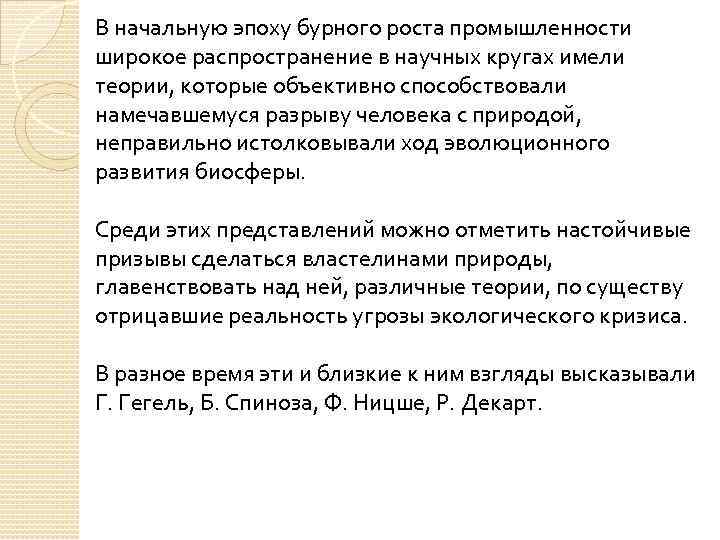 В начальную эпоху бурного роста промышленности широкое распространение в научных кругах имели теории, которые объективно способствовали намечавшемуся разрыву человека с природой, неправильно истолковывали ход эволюционного развития биосферы.

Среди этих представлений можно отметить настойчивые призывы сделаться властелинами природы, главенствовать над ней, различные теории, по существу отрицавшие реальность угрозы экологического кризиса.

В разное время эти и близкие к ним взгляды высказывали Г. Гегель, Б. Спиноза, Ф. Ницше, Р. Декарт.